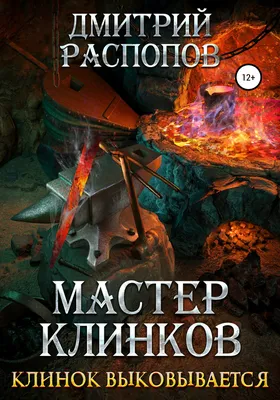 ДМИТРИЙ РАСПОПОВ

12+

МАСТЕР КЛИНКОВ

КЛИНОК ВЫКОВЫВАЕТСЯ